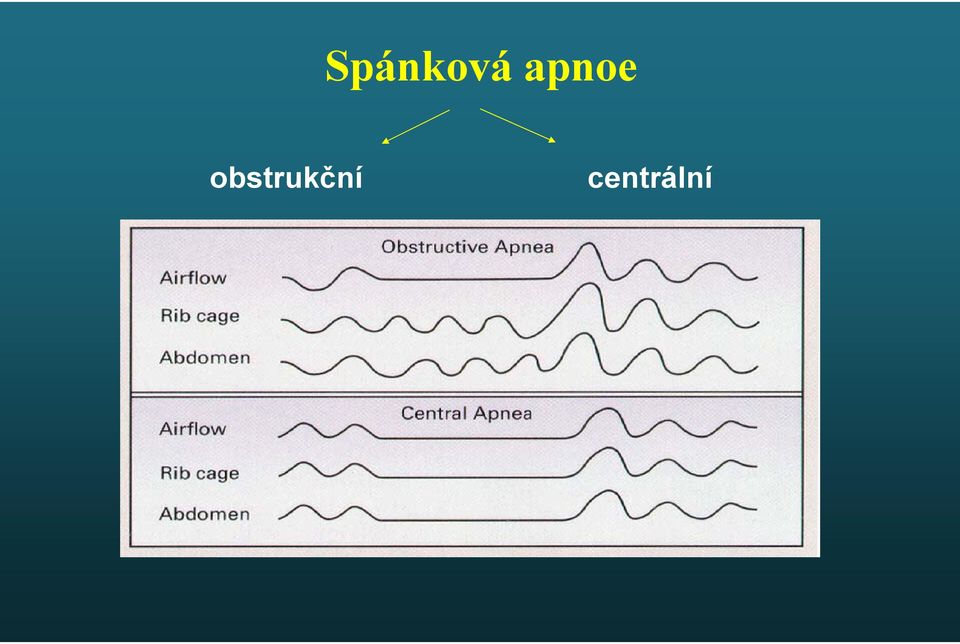 Spánková apnoe

obstrukční

centrální

Obstructive Apnea

Airflow

Rib cage

Abdomen

Central Apnea

Airflow

Rib cage

Abdomen